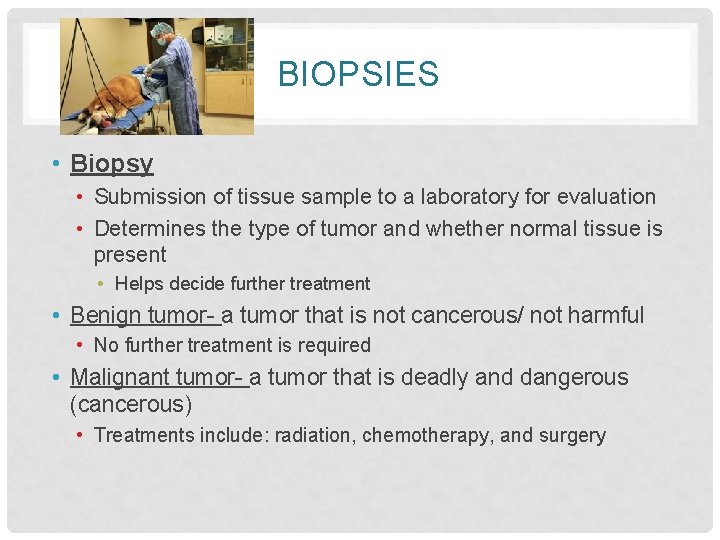 BIOPSIES

• Biopsy
• Submission of tissue sample to a laboratory for evaluation
• Determines the type of tumor and whether normal tissue is present
• Helps decide further treatment
• Benign tumor- a tumor that is not cancerous/ not harmful
• No further treatment is required
• Malignant tumor- a tumor that is deadly and dangerous (cancerous)
• Treatments include: radiation, chemotherapy, and surgery